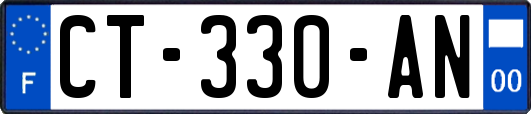 F
CT-330-AN
00